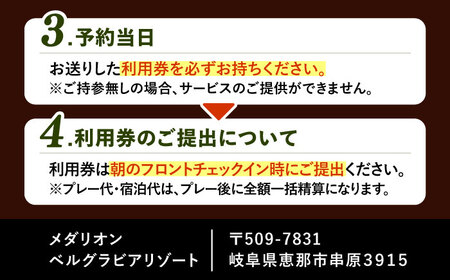 3.予約当日

お送りした利用券を必ずお持ちください。
※ご持参無しの場合、サービスのご提供ができません。

4.利用券のご提出について

利用券は朝のフロントチェックイン時にご提出ください。
※プレー代・宿泊代は、プレー後に全額一括精算になります。

メダリオン
ベルグラビアリゾート

〒509-7831
岐阜県恵那市串原3915